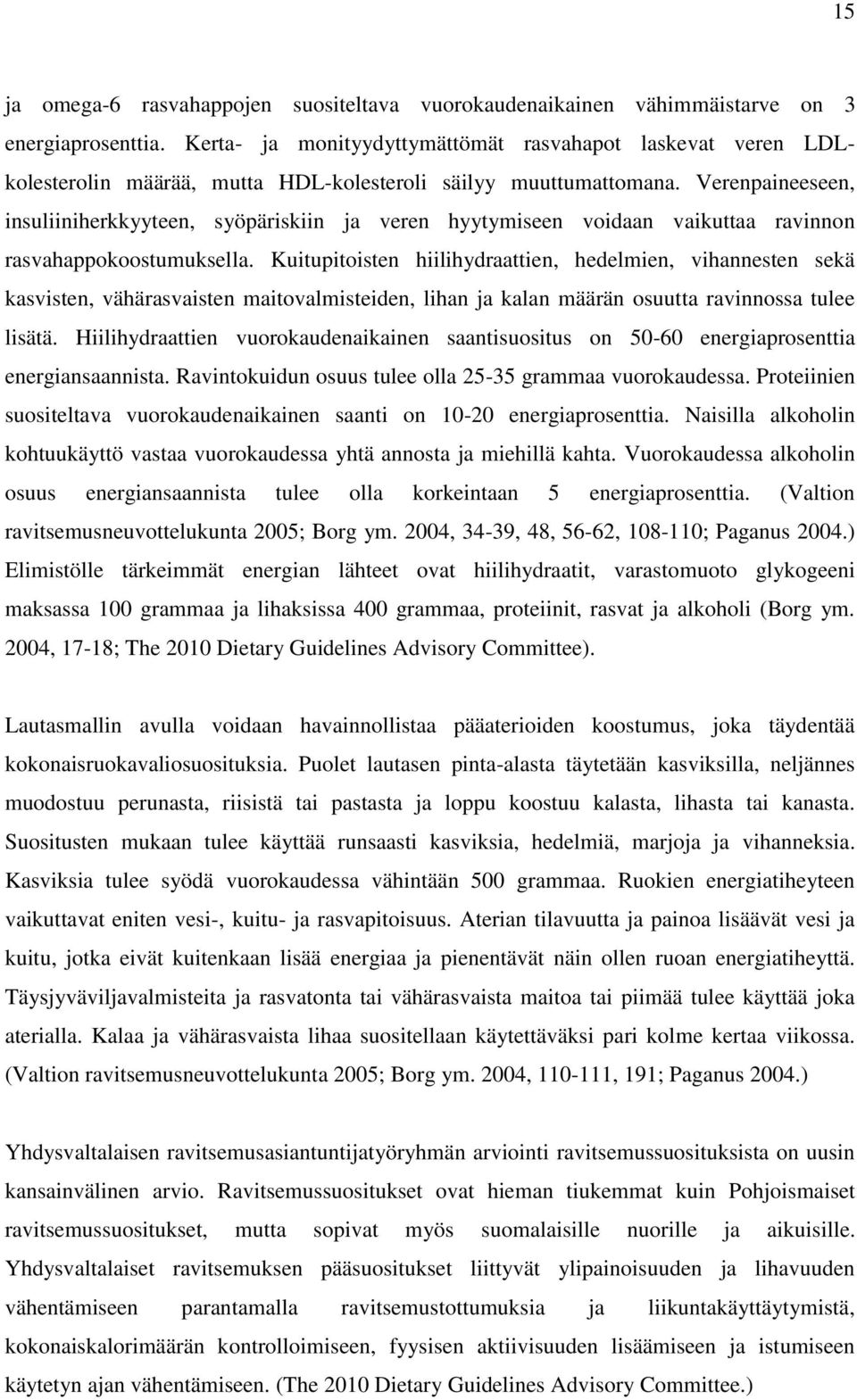 15

ja omega-6 rasvahappojen suositeltava vuorokaudenaikainen vähimmäistarve on 3 energiaprosenttia. Kerta- ja monityydyttymättömät rasvahapot laskevat veren LDL-kolesterolin määrää, mutta HDL-kolesteroli säilyy muuttumattomana. Verenpaineeseen, insuliiniherkkyyteen, syöpäriskiin ja veren hyytymiseen voidaan vaikuttaa ravinnon rasvahappokoostumuksella. Kuitupitoisten hiilihydraattien, hedelmien, vihannesten sekä kasvisten, vähärasvaisten maitovalmisteiden, lihan ja kalan määrän osuutta ravinnossa tulee lisätä. Hiilihydraattien vuorokaudenaikainen saantisuositus on 50-60 energiaprosenttia energiansaannista. Ravintokuidun osuus tulee olla 25-35 grammaa vuorokaudessa. Proteiinien suositeltava vuorokaudenaikainen saanti on 10-20 energiaprosenttia. Naisilla alkoholin kohtuukäyttö vastaa vuorokaudessa yhtä annosta ja miehillä kahta. Vuorokaudessa alkoholin osuus energiansaannista tulee olla korkeintaan 5 energiaprosenttia. (Valtion ravitsemusneuvottelukunta 2005; Borg ym. 2004, 34-39, 48, 56-62, 108-110; Paganus 2004.) Elimistölle tärkeimmät energian lähteet ovat hiilihydraatit, varastomuoto glykogeeni maksassa 100 grammaa ja lihaksissa 400 grammaa, proteiinit, rasvat ja alkoholi (Borg ym. 2004, 17-18; The 2010 Dietary Guidelines Advisory Committee).

Lautasmallin avulla voidaan havainnollistaa pääaterioiden koostumus, joka täydentää kokonaisruokavaliosuosituksia. Puolet lautasen pinta-alasta täytetään kasviksilla, neljännes muodostuu perunasta, riisistä tai pastasta ja loppu koostuu kalasta, lihasta tai kanasta. Suositusten mukaan tulee käyttää runsaasti kasviksia, hedelmiä, marjoja ja vihanneksia. Kasviksia tulee syödä vuorokaudessa vähintään 500 grammaa. Ruokien energiatiheyteen vaikuttavat eniten vesi-, kuitu- ja rasvapitoisuus. Aterian tilavuutta ja painoa lisäävät vesi ja kuitu, jotka eivät kuitenkaan lisää energiaa ja pienentävät näin ollen ruoan energiatiheyttä. Täysjyväviljavalmisteita ja rasvatonta tai vähärasvaista maitoa tai piimää tulee käyttää joka aterialla. Kalaa ja vähärasvaista lihaa suositellaan käytettäväksi pari kolme kertaa viikossa. (Valtion ravitsemusneuvottelukunta 2005; Borg ym. 2004, 110-111, 191; Paganus 2004.)

Yhdysvaltalaisen ravitsemusasiantuntijatyöryhmän arviointi ravitsemussuosituksista on uusin kansainvälinen arvio. Ravitsemussuositukset ovat hieman tiukemmat kuin Pohjoismaiset ravitsemussuositukset, mutta sopivat myös suomalaisille nuorille ja aikuisille. Yhdysvaltalaiset ravitsemuksen pääsuositukset liittyvät ylipainoisuuden ja lihavuuden vähentämiseen parantamalla ravitsemustottumuksia ja liikuntakäyttäytymistä, kokonaiskalorimäärän kontrolloimiseen, fyysisen aktiivisuuden lisäämiseen ja istumiseen käytetyn ajan vähentämiseen. (The 2010 Dietary Guidelines Advisory Committee.)